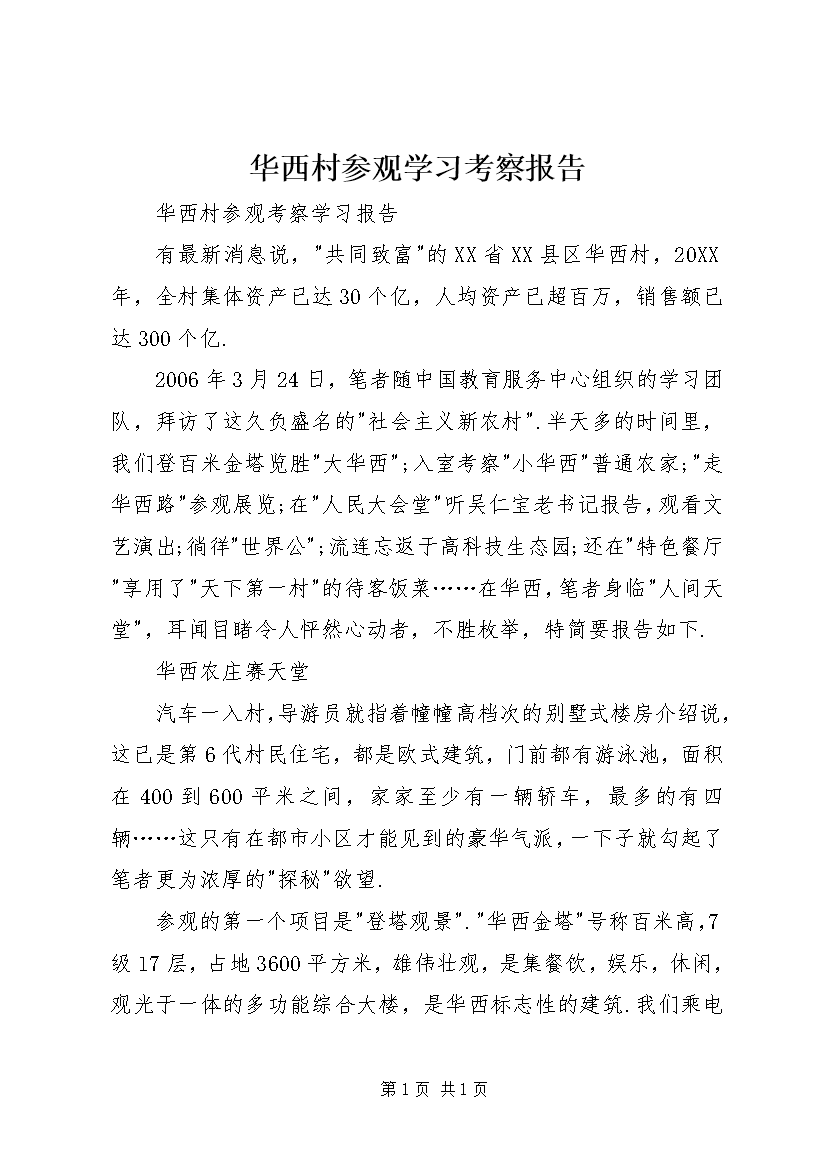 华西村参观学习考察报告

华西村参观考察学习报告

有最新消息说，"共同致富"的XX省XX县区华西村，20XX年，全村集体资产已达30个亿，人均资产已超百万，销售额已达300个亿.

2006年3月24日，笔者随中国教育服务中心组织的学习团队，拜访了这久负盛名的"社会主义新农村".半天多的时间里，我们登百米金塔览胜"大华西";入室考察"小华西"普通农家;"走华西路"参观展览;在"人民大会堂"听吴仁宝老书记报告，观看文艺演出;徜徉"世界公";流连忘返于高科技生态园;还在"特色餐厅"享用了"天下第一村"的待客饭菜……在华西，笔者身临"人间天堂"，耳闻目睹令人怦然心动者，不胜枚举，特简要报告如下.

华西农庄赛天堂

汽车一入村，导游员就指着幢幢高档次的别墅式楼房介绍说，这已是第6代村民住宅，都是欧式建筑，门前都有游泳池，面积在400到600平米之间，家家至少有一辆轿车，最多的有四辆……这只有在都市小区才能见到的豪华气派，一下子就勾起了笔者更为浓厚的"探秘"欲望.

参观的第一个项目是"登塔观景"."华西金塔"号称百米高，7级17层，占地3600平方米，雄伟壮观，是集餐饮，娱乐，休闲，观光于一体的多功能综合大楼，是华西标志性的建筑.我们乘电

第1页 共1页